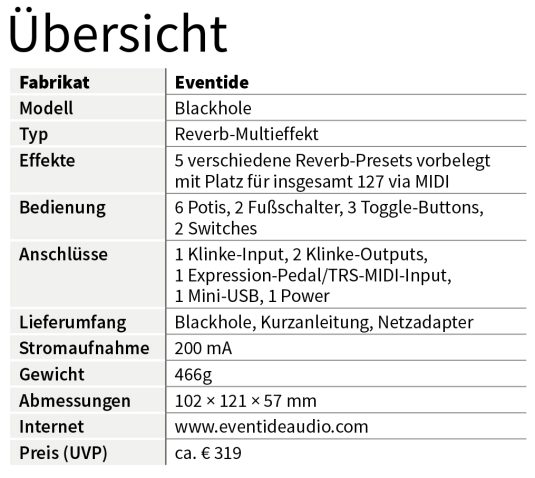 Übersicht

| Fabrikat | Eventide |
|---|---|
| Modell | Blackhole |
| Typ | Reverb-Multieffekt |
| Effekte | 5 verschiedene Reverb-Presets vorbelegt mit Platz für insgesamt 127 via MIDI |
| Bedienung | 6 Potis, 2 Fußschalter, 3 Toggle-Buttons, 2 Switches |
| Anschlüsse | 1 Klinke-Input, 2 Klinke-Outputs, 1 Expression-Pedal/TRS-MIDI-Input, 1 Mini-USB, 1 Power |
| Lieferumfang | Blackhole, Kurzanleitung, Netzadapter |
| Stromaufnahme | 200 mA |
| Gewicht | 466g |
| Abmessungen | 102 × 121 × 57 mm |
| Internet | www.eventideaudio.com |
| Preis (UVP) | ca. € 319 |